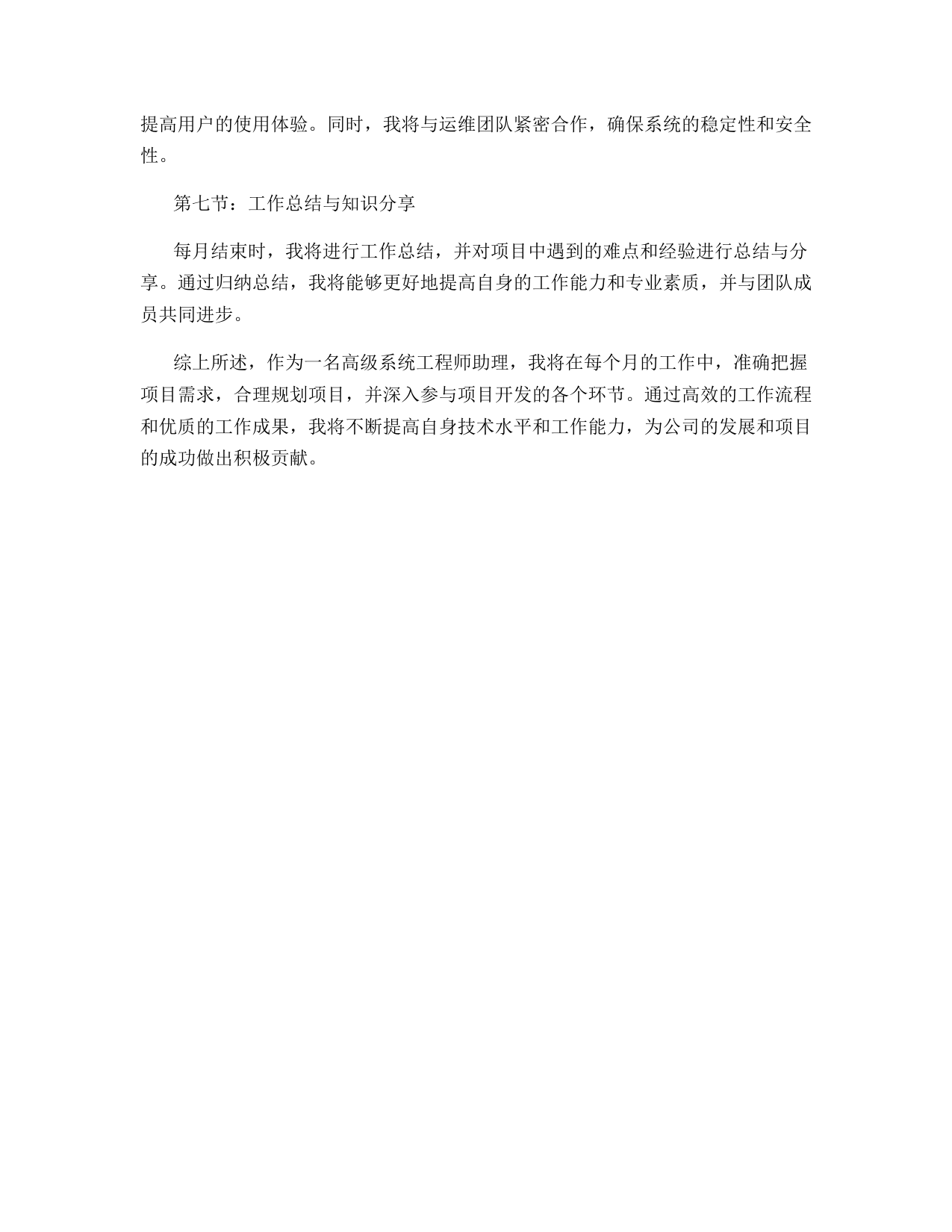 提高用户的使用体验。同时，我将与运维团队紧密合作，确保系统的稳定性和安全性。

第七节：工作总结与知识分享

每月结束时，我将进行工作总结，并对项目中遇到的难点和经验进行总结与分享。通过归纳总结，我将能够更好地提高自身的工作能力和专业素质，并与团队成员共同进步。

综上所述，作为一名高级系统工程师助理，我将在每个月的工作中，准确把握项目需求，合理规划项目，并深入参与项目开发的各个环节。通过高效的工作流程和优质的工作成果，我将不断提高自身技术水平和工作能力，为公司的发展和项目的成功做出积极贡献。